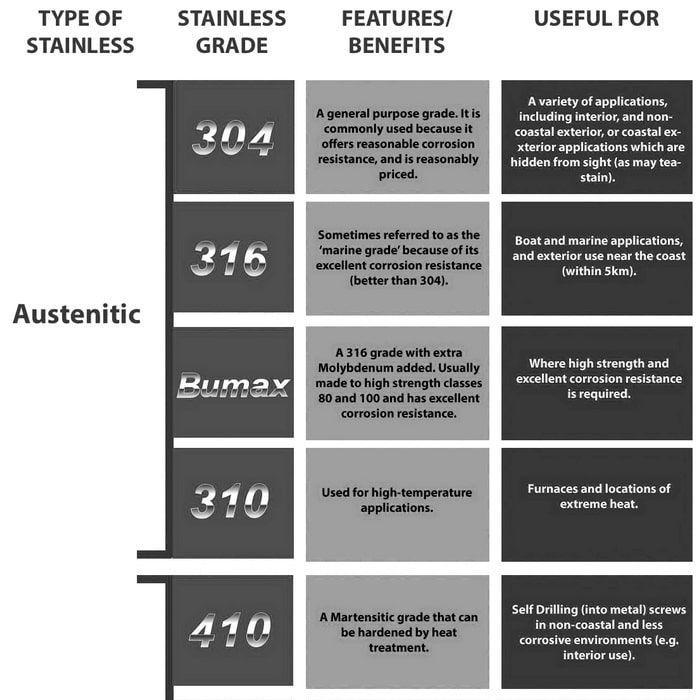 | TYPE OF STAINLESS | STAINLESS GRADE | FEATURES/ BENEFITS | USEFUL FOR |
|---|---|---|---|
| Austenitic | 304 | A general purpose grade. It is commonly used because it offers reasonable corrosion resistance, and is reasonably priced. | A variety of applications, including interior, and non-coastal exterior, or coastal exterior applications which are hidden from sight (as may tea-stain). |
| | 316 | Sometimes referred to as the 'marine grade' because of its excellent corrosion resistance (better than 304). | Boat and marine applications, and exterior use near the coast (within 5km). |
| | Bumax | A 316 grade with extra Molybdenum added. Usually made to high strength classes 80 and 100 and has excellent corrosion resistance. | Where high strength and excellent corrosion resistance is required. |
| | 310 | Used for high-temperature applications. | Furnaces and locations of extreme heat. |
| | 410 | A Martensitic grade that can be hardened by heat treatment. | Self Drilling (into metal) screws in non-coastal and less corrosive environments (e.g. interior use). |